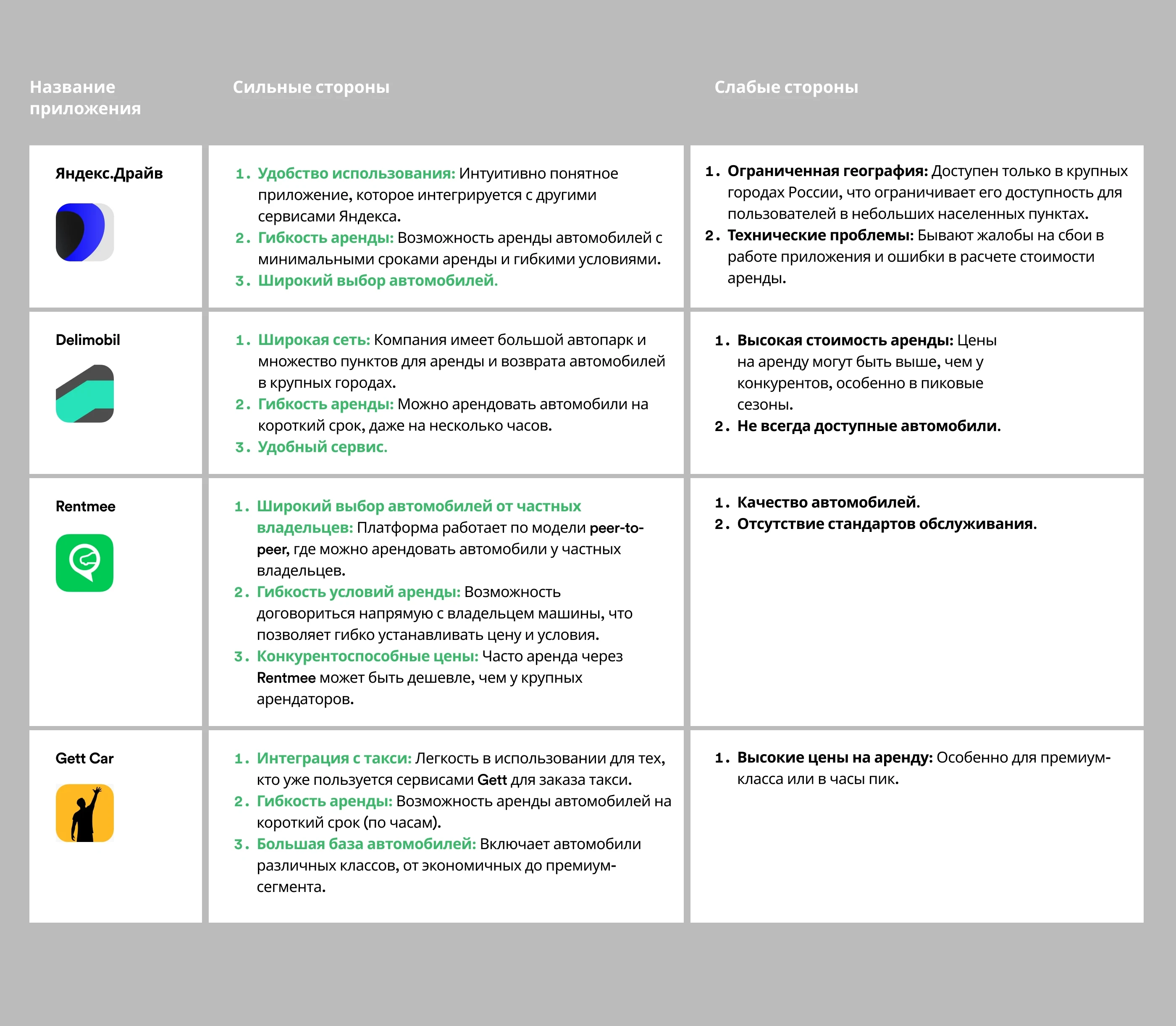 | Название приложения | Сильные стороны | Слабые стороны |
|---|---|---|
| Яндекс.Драйв | 1. Удобство использования: Интуитивно понятное приложение, которое интегрируется с другими сервисами Яндекса. 2. Гибкость аренды: Возможность аренды автомобилей с минимальными сроками аренды и гибкими условиями. 3. Широкий выбор автомобилей. | 1. Ограниченная география: Доступен только в крупных городах России, что ограничивает его доступность для пользователей в небольших населенных пунктах. 2. Технические проблемы: Бывают жалобы на сбои в работе приложения и ошибки в расчете стоимости аренды. |
| Delimobil | 1. Широкая сеть: Компания имеет большой автопарк и множество пунктов для аренды и возврата автомобилей в крупных городах. 2. Гибкость аренды: Можно арендовать автомобили на короткий срок, даже на несколько часов. 3. Удобный сервис. | 1. Высокая стоимость аренды: Цены на аренду могут быть выше, чем у конкурентов, особенно в пиковые сезоны. 2. Не всегда доступные автомобили. |
| Rentmee | 1. Широкий выбор автомобилей от частных владельцев: Платформа работает по модели peer-to-peer, где можно арендовать автомобили у частных владельцев. 2. Гибкость условий аренды: Возможность договориться напрямую с владельцем машины, что позволяет гибко устанавливать цену и условия. 3. Конкурентоспособные цены: Часто аренда через Rentmee может быть дешевле, чем у крупных арендаторов. | 1. Качество автомобилей. 2. Отсутствие стандартов обслуживания. |
| Gett Car | 1. Интеграция с такси: Легкость в использовании для тех, кто уже пользуется сервисами Gett для заказа такси. 2. Гибкость аренды: Возможность аренды автомобилей на короткий срок (по часам). 3. Большая база автомобилей: Включает автомобили различных классов, от экономичных до премиум-сегмента. | 1. Высокие цены на аренду: Особенно для премиум-класса или в часы пик. |